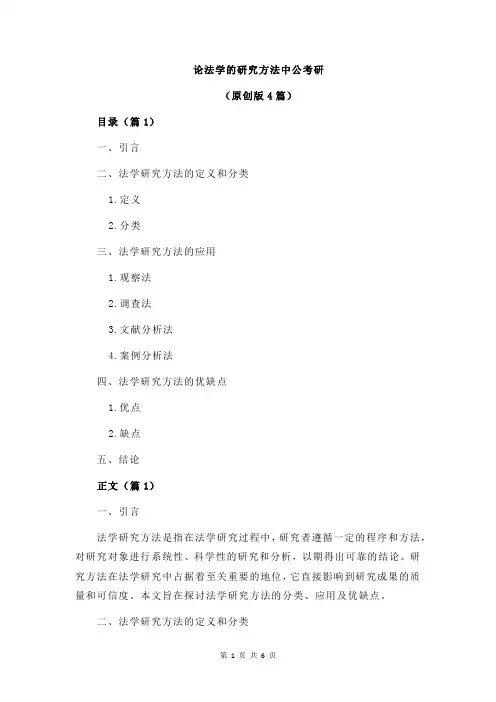 论法学的研究方法中公考研

（原创版 4 篇）

目录（篇 1）

一、引言

二、法学研究方法的定义和分类

1.定义

2.分类

三、法学研究方法的应用

1.观察法

2.调查法

3.文献分析法

4.案例分析法

四、法学研究方法的优缺点

1.优点

2.缺点

五、结论

正文（篇 1）

一、引言

法学研究方法是指在法学研究过程中，研究者遵循一定的程序和方法，对研究对象进行系统性、科学性的研究和分析，以期得出可靠的结论。研究方法在法学研究中占据着至关重要的地位，它直接影响到研究成果的质量和可信度。本文旨在探讨法学研究方法的分类、应用及优缺点。

二、法学研究方法的定义和分类

第 1 页 共 6 页